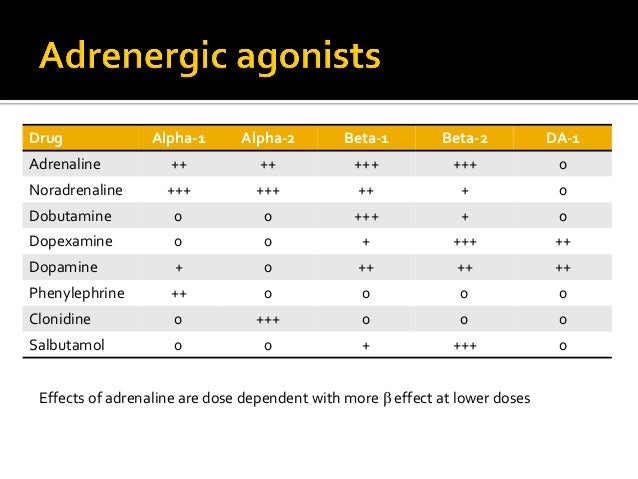 Adrenergic agonists

| Drug | Alpha-1 | Alpha-2 | Beta-1 | Beta-2 | DA-1 |
|---|---|---|---|---|---|
| Adrenaline | ++ | ++ | +++ | +++ | 0 |
| Noradrenaline | +++ | +++ | ++ | + | 0 |
| Dobutamine | 0 | 0 | +++ | + | 0 |
| Dopexamine | 0 | 0 | + | +++ | ++ |
| Dopamine | + | 0 | ++ | ++ | ++ |
| Phenylephrine | ++ | 0 | 0 | 0 | 0 |
| Clonidine | 0 | +++ | 0 | 0 | 0 |
| Salbutamol | 0 | 0 | + | +++ | 0 |

Effects of adrenaline are dose dependent with more $\beta$ effect at lower doses